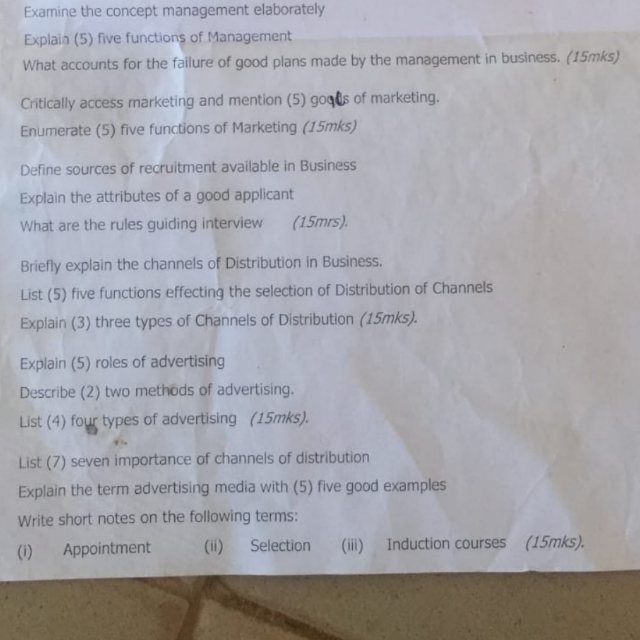 Examine the concept management elaborately

Explain (5) five functions of Management

What accounts for the failure of good plans made by the management in business. (15mks)

Critically access marketing and mention (5) goals of marketing.

Enumerate (5) five functions of Marketing (15mks)

Define sources of recruitment available in Business

Explain the attributes of a good applicant

What are the rules guiding interview (15mrs).

Briefly explain the channels of Distribution in Business.

List (5) five functions effecting the selection of Distribution of Channels

Explain (3) three types of Channels of Distribution (15mks).

Explain (5) roles of advertising

Describe (2) two methods of advertising.

List (4) four types of advertising (15mks).

List (7) seven importance of channels of distribution

Explain the term advertising media with (5) five good examples

Write short notes on the following terms:

(i) Appointment (ii) Selection (iii) Induction courses (15mks).